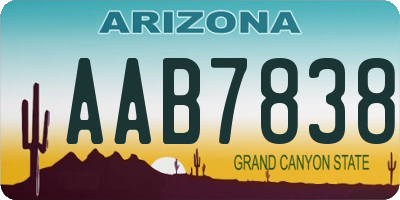 ARIZONA

AAB7838

GRAND CANYON STATE